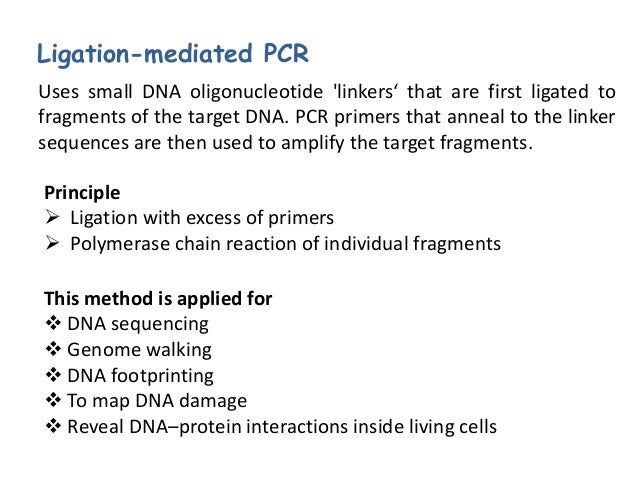 Ligation-mediated PCR

Uses small DNA oligonucleotide 'linkers‘ that are first ligated to fragments of the target DNA. PCR primers that anneal to the linker sequences are then used to amplify the target fragments.

Principle
➢ Ligation with excess of primers
➢ Polymerase chain reaction of individual fragments

This method is applied for
❖ DNA sequencing
❖ Genome walking
❖ DNA footprinting
❖ To map DNA damage
❖ Reveal DNA–protein interactions inside living cells